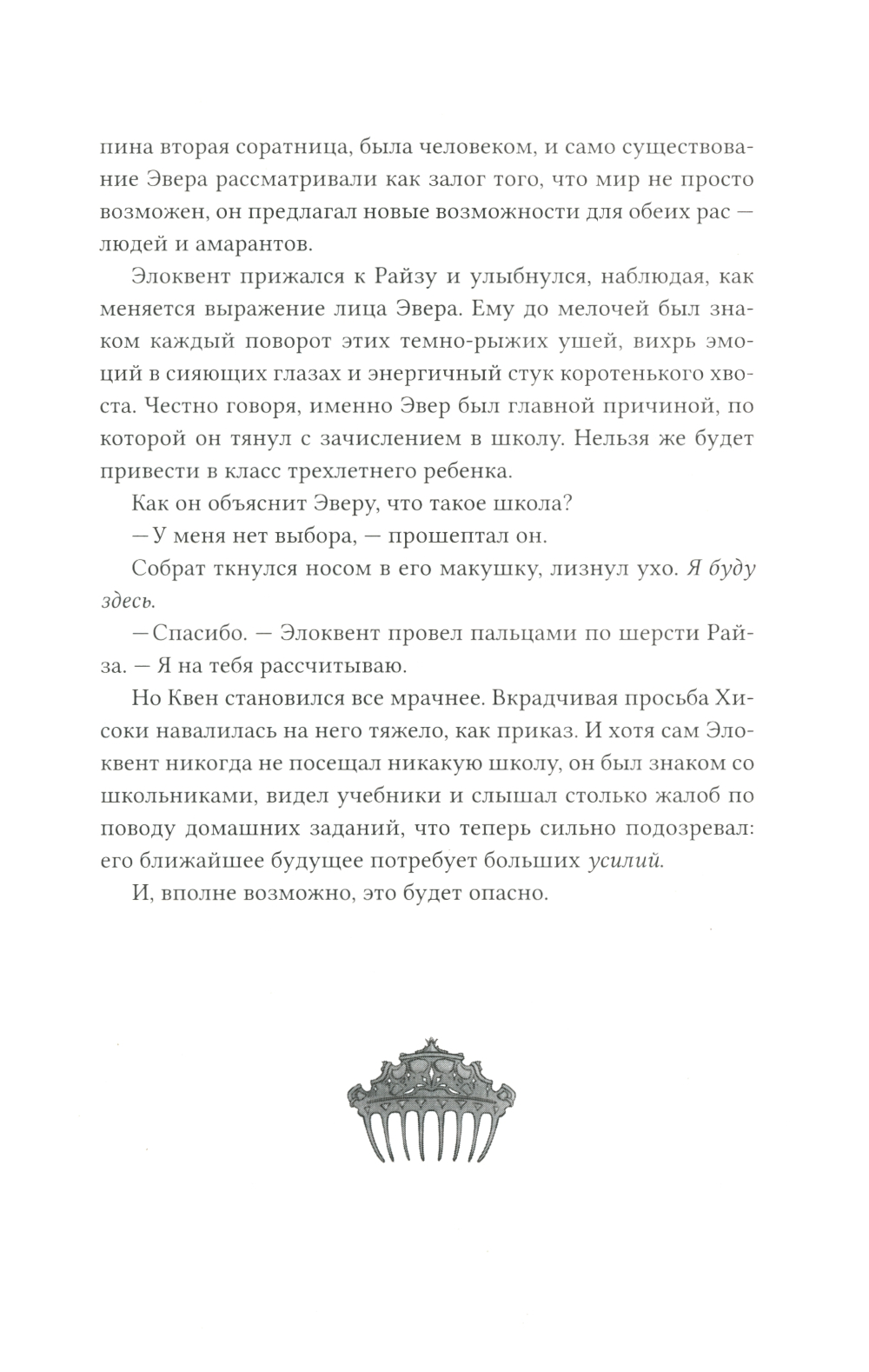 пина вторая соратница, была человеком, и само существование Эвера рассматривали как залог того, что мир не просто возможен, он предлагал новые возможности для обеих рас — людей и амарантов.

Элоквент прижался к Райзу и улыбнулся, наблюдая, как меняется выражение лица Эвера. Ему до мелочей был знаком каждый поворот этих темно-рыжих ушей, вихрь эмоций в сияющих глазах и энергичный стук коротенького хвоста. Честно говоря, именно Эвер был главной причиной, по которой он тянул с зачислением в школу. Нельзя же будет привести в класс трехлетнего ребенка.

Как он объяснит Эверу, что такое школа?

— У меня нет выбора, — прошептал он.

Собрат ткнулся носом в его макушку, лизнул ухо. Я буду здесь.

— Спасибо. — Элоквент провел пальцами по шерсти Райза. — Я на тебя рассчитываю.

Но Квен становился все мрачнее. Вкрадчивая просьба Хисоки навалилась на него тяжело, как приказ. И хотя сам Элоквент никогда не посещал никакую школу, он был знаком со школьниками, видел учебники и слышал столько жалоб по поводу домашних заданий, что теперь сильно подозревал: его ближайшее будущее потребует больших усилий.

И, вполне возможно, это будет опасно.